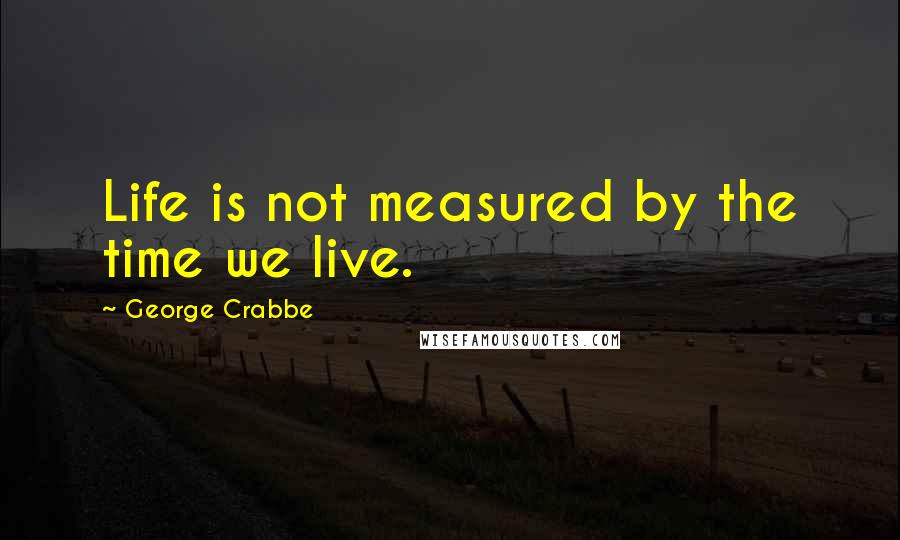 Life is not measured by the time we live.

~ George Crabbe

WISEFAMOUSQUOTES.COM